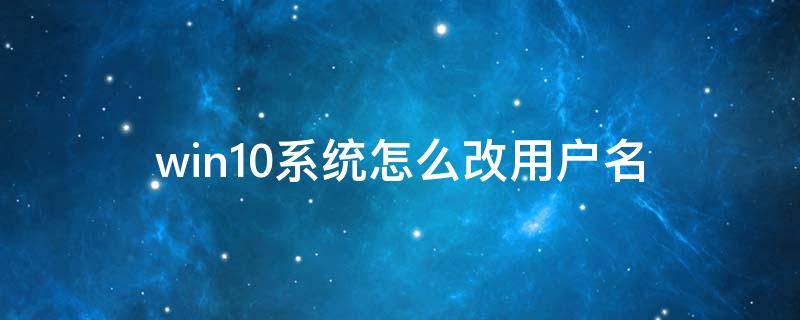 win10系统怎么改用户名